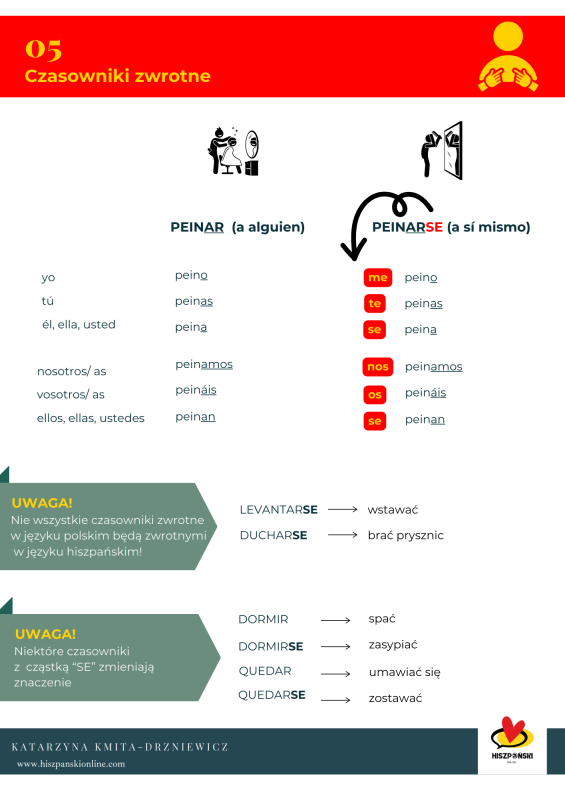 05
Czasowniki zwrotne

PEINAR (a alguien)

PEINARSE (a sí mismo)

| | | | |
|---|---|---|---|
| yo | peino | me | peino |
| tú | peinas | te | peinas |
| él, ella, usted | peina | se | peina |
| nosotros/ as | peinamos | nos | peinamos |
| vosotros/ as | peináis | os | peináis |
| ellos, ellas, ustedes | peinan | se | peinan |

UWAGA!
Nie wszystkie czasowniki zwrotne w języku polskim będą zwrotnymi w języku hiszpańskim!

LEVANTARSE → wstawać
DUCHARSE → brać prysznic

UWAGA!
Niektóre czasowniki z cząstką "SE" zmieniają znaczenie

DORMIR → spać
DORMIRSE → zasypiać
QUEDAR → umawiać się
QUEDARSE → zostawać

KATARZYNA KMITA-DRZNIEWICZ
www.hiszpanskionline.com

HISZPAŃSKI